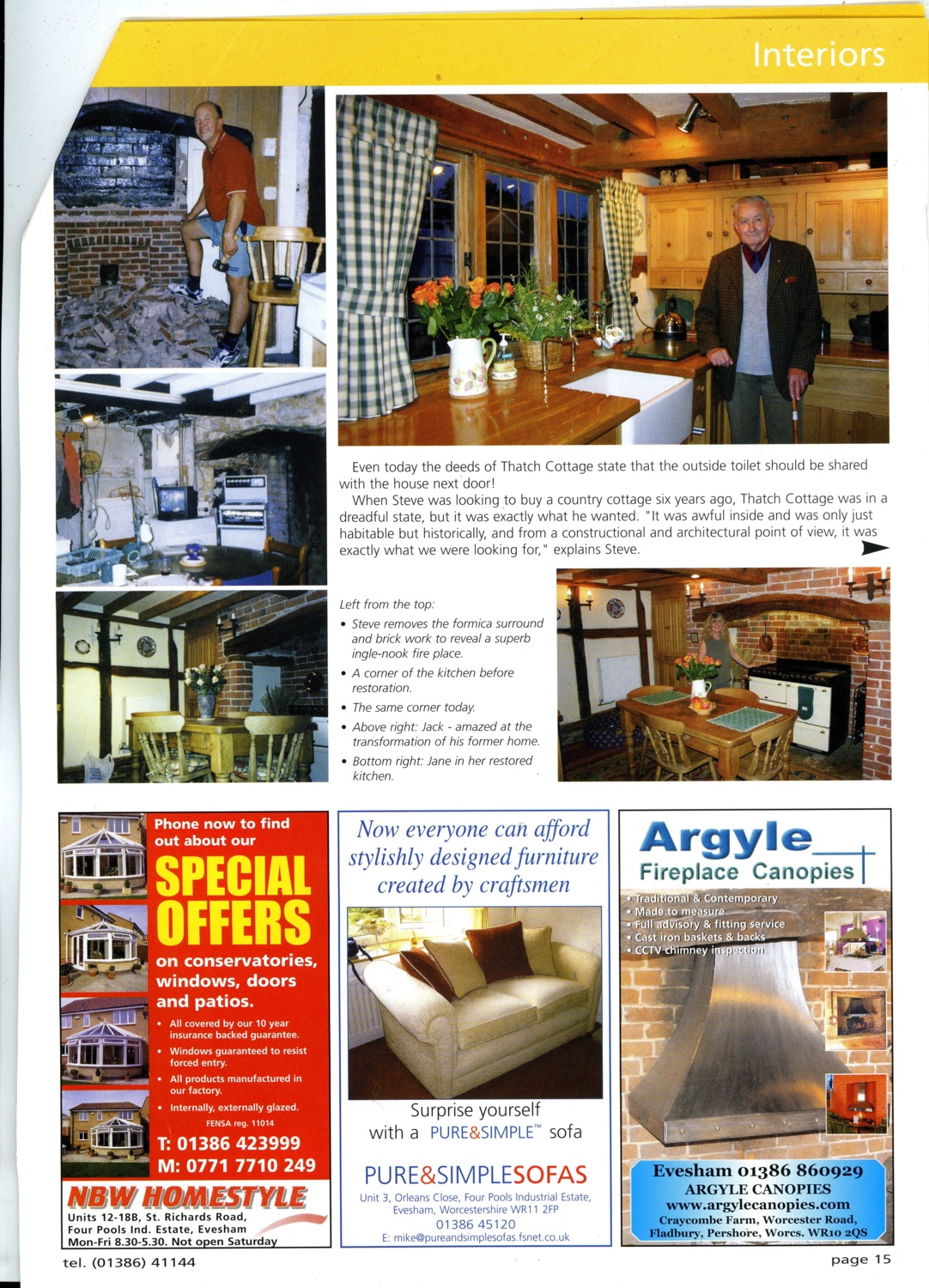 Interiors

Even today the deeds of Thatch Cottage state that the outside toilet should be shared with the house next door!

When Steve was looking to buy a country cottage six years ago, Thatch Cottage was in a dreadful state, but it was exactly what he wanted. "It was awful inside and was only just habitable but historically, and from a constructional and architectural point of view, it was exactly what we were looking for," explains Steve.

Left from the top:
• Steve removes the formica surround and brick work to reveal a superb ingle-nook fire place.
• A corner of the kitchen before restoration.
• The same corner today.
• Above right: Jack - amazed at the transformation of his former home.
• Bottom right: Jane in her restored kitchen.

Phone now to find out about our

SPECIAL OFFERS

on conservatories, windows, doors and patios.

• All covered by our 10 year insurance backed guarantee.
• Windows guaranteed to resist forced entry.
• All products manufactured in our factory.
• Internally, externally glazed.

FENSA reg. 11014

T: 01386 423999
M: 0771 7710 249

NBW HOMESTYLE
Units 12-18B, St. Richards Road, Four Pools Ind. Estate, Evesham
Mon-Fri 8.30-5.30. Not open Saturday

Now everyone can afford stylishly designed furniture created by craftsmen

Surprise yourself with a PURE&SIMPLE™ sofa

PURE&SIMPLESOFAS
Unit 3, Orleans Close, Four Pools Industrial Estate, Evesham, Worcestershire WR11 2FP
01386 45120
E: mike@pureandsimplesofas.fsnet.co.uk

Argyle
Fireplace Canopies

• Traditional & Contemporary
• Made to measure
• Full advisory & fitting service
• Cast iron baskets & backs
• CCTV chimney inspection

Evesham 01386 860929
ARGYLE CANOPIES
www.argylecanopies.com
Craycombe Farm, Worcester Road, Fladbury, Pershore, Worcs. WR10 2QS

tel. (01386) 41144

page 15